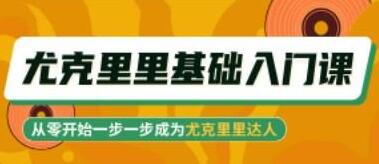 尤克里里基础入门课

从零开始一步一步成为尤克里里达人